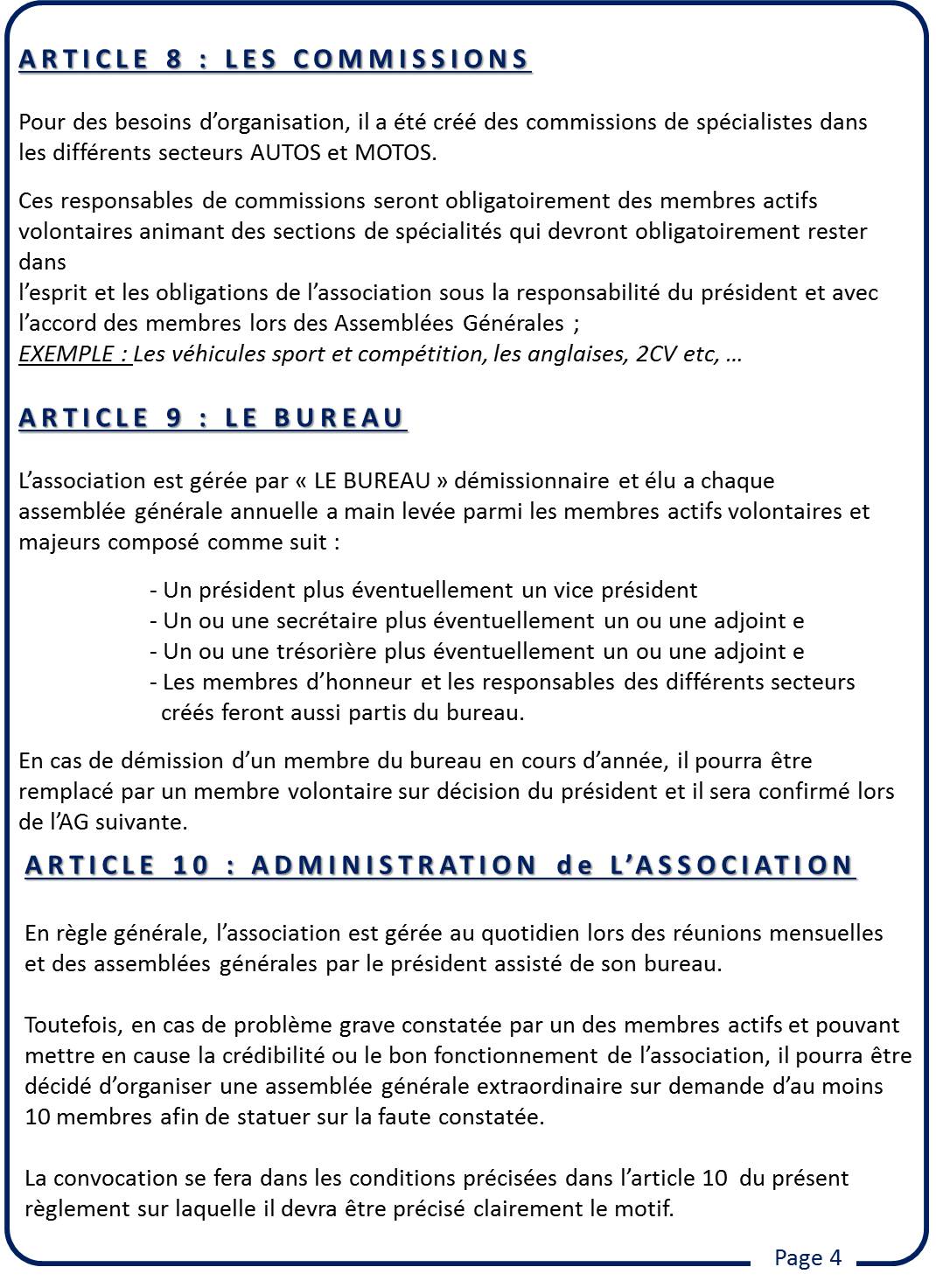 ARTICLE 8 : LES COMMISSIONS

Pour des besoins d'organisation, il a été créé des commissions de spécialistes dans les différents secteurs AUTOS et MOTOS.

Ces responsables de commissions seront obligatoirement des membres actifs volontaires animant des sections de spécialités qui devront obligatoirement rester dans
l'esprit et les obligations de l'association sous la responsabilité du président et avec l'accord des membres lors des Assemblées Générales ;
EXEMPLE : Les véhicules sport et compétition, les anglaises, 2CV etc, …

ARTICLE 9 : LE BUREAU

L'association est gérée par « LE BUREAU » démissionnaire et élu a chaque assemblée générale annuelle a main levée parmi les membres actifs volontaires et majeurs composé comme suit :

- Un président plus éventuellement un vice président
- Un ou une secrétaire plus éventuellement un ou une adjoint e
- Un ou une trésorière plus éventuellement un ou une adjoint e
- Les membres d'honneur et les responsables des différents secteurs créés feront aussi partis du bureau.

En cas de démission d'un membre du bureau en cours d'année, il pourra être remplacé par un membre volontaire sur décision du président et il sera confirmé lors de l'AG suivante.

ARTICLE 10 : ADMINISTRATION de L'ASSOCIATION

En règle générale, l'association est gérée au quotidien lors des réunions mensuelles et des assemblées générales par le président assisté de son bureau.

Toutefois, en cas de problème grave constatée par un des membres actifs et pouvant mettre en cause la crédibilité ou le bon fonctionnement de l'association, il pourra être décidé d'organiser une assemblée générale extraordinaire sur demande d'au moins 10 membres afin de statuer sur la faute constatée.

La convocation se fera dans les conditions précisées dans l'article 10 du présent règlement sur laquelle il devra être précisé clairement le motif.

Page 4